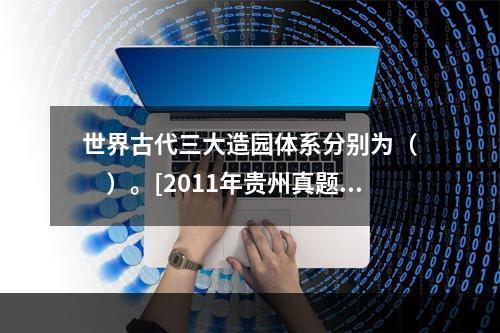 世界古代三大造园体系分别为（ ）。[2011年贵州真题...